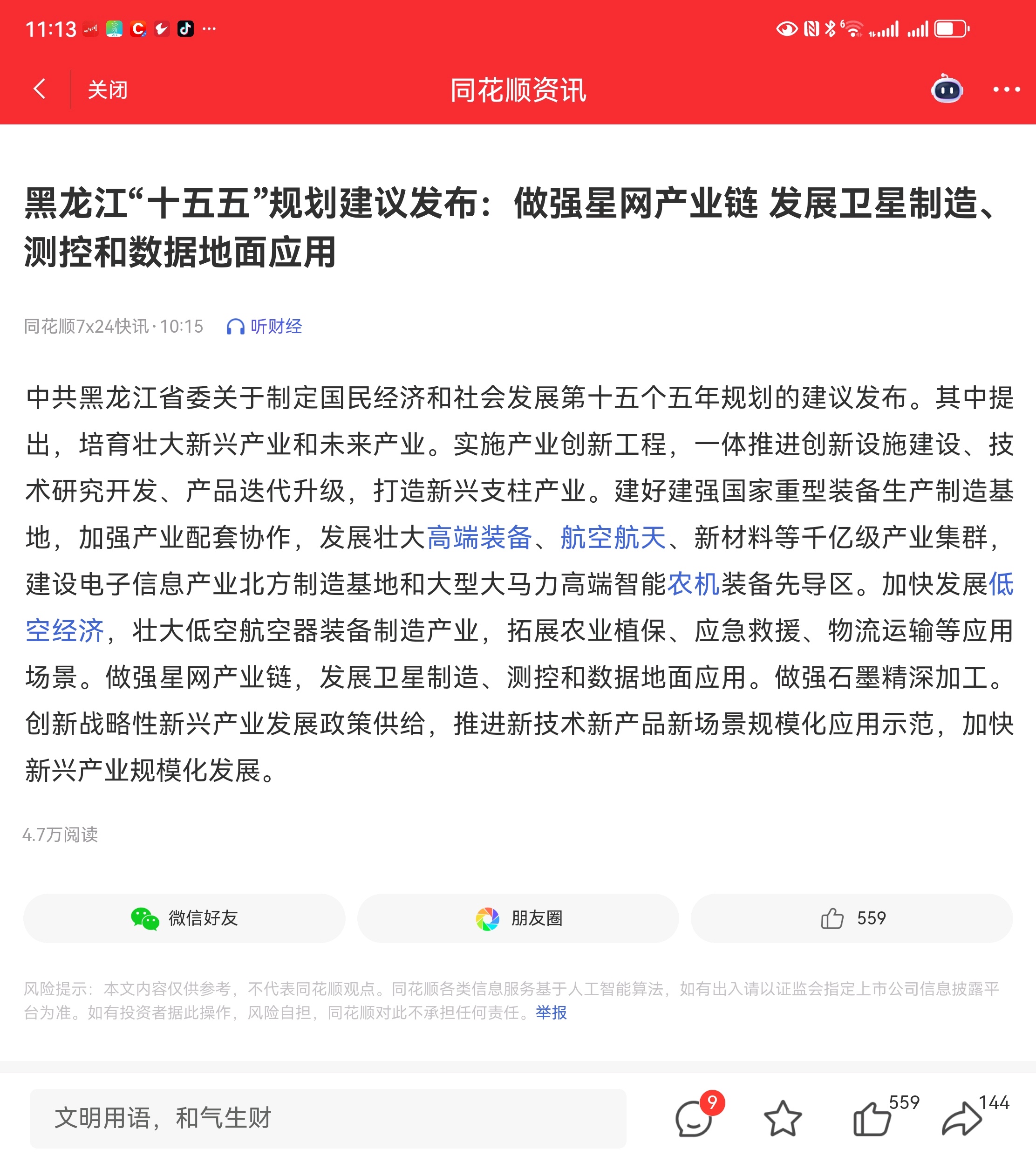 11:13 ···

关闭 同花顺资讯

黑龙江“十五五”规划建议发布：做强星网产业链 发展卫星制造、测控和数据地面应用

同花顺7x24快讯 · 10:15 听财经

中共黑龙江省委关于制定国民经济和社会发展第十五个五年规划的建议发布。其中提出，培育壮大新兴产业和未来产业。实施产业创新工程，一体推进创新设施建设、技术研究开发、产品迭代升级，打造新兴支柱产业。建好建强国家重型装备生产制造基地，加强产业配套协作，发展壮大高端装备、航空航天、新材料等千亿级产业集群，建设电子信息产业北方制造基地和大型大马力高端智能农机装备先导区。加快发展低空经济，壮大低空航空器装备制造产业，拓展农业植保、应急救援、物流运输等应用场景。做强星网产业链，发展卫星制造、测控和数据地面应用。做强石墨精深加工。创新战略性新兴产业发展政策供给，推进新技术新产品新场景规模化应用示范，加快新兴产业规模化发展。

4.7万阅读

微信好友 朋友圈 559

风险提示：本文内容仅供参考，不代表同花顺观点。同花顺各类信息服务基于人工智能算法，如有出入请以证监会指定上市公司信息披露平台为准。如有投资者据此操作，风险自担，同花顺对此不承担任何责任。举报

文明用语，和气生财 9 559 144